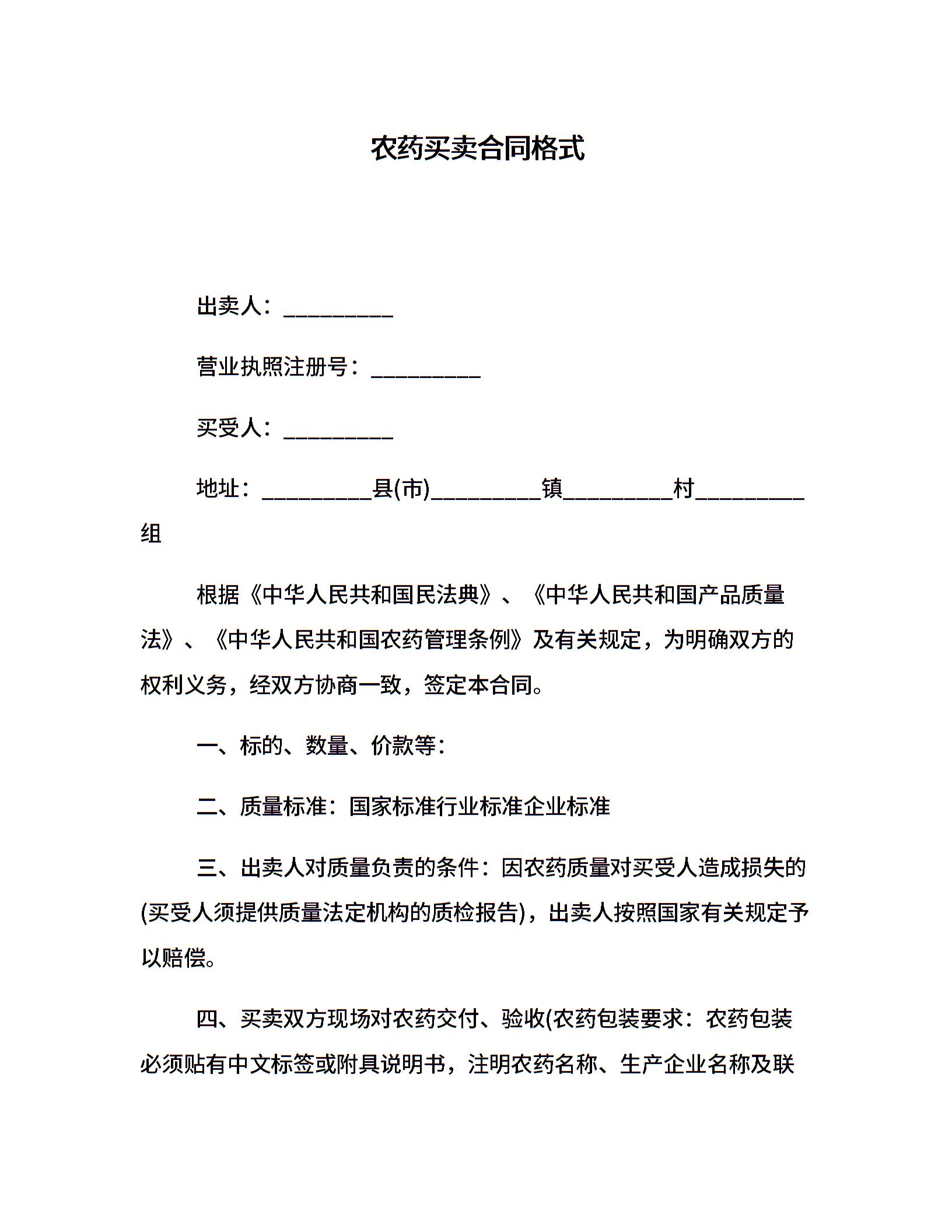 农药买卖合同格式

出卖人：__________

营业执照注册号：__________

买受人：__________

地址：__________县(市)__________镇__________村__________组

根据《中华人民共和国民法典》、《中华人民共和国产品质量法》、《中华人民共和国农药管理条例》及有关规定，为明确双方的权利义务，经双方协商一致，签定本合同。

一、标的、数量、价款等：

二、质量标准：国家标准行业标准企业标准

三、出卖人对质量负责的条件：因农药质量对买受人造成损失的(买受人须提供质量法定机构的质检报告)，出卖人按照国家有关规定予以赔偿。

四、买卖双方现场对农药交付、验收(农药包装要求：农药包装必须贴有中文标签或附具说明书，注明农药名称、生产企业名称及联